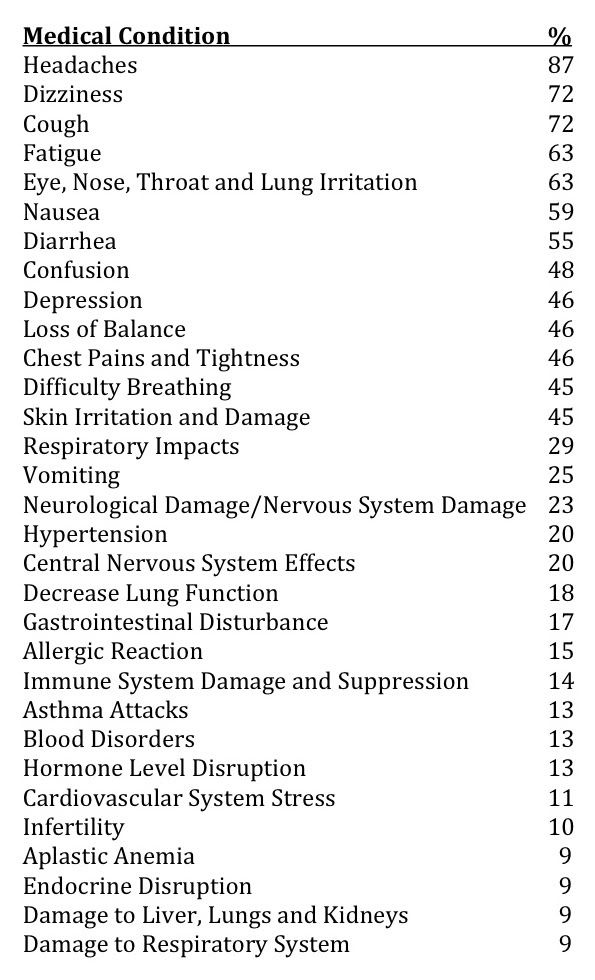 | Medical Condition | % |
|---|---|
| Headaches | 87 |
| Dizziness | 72 |
| Cough | 72 |
| Fatigue | 63 |
| Eye, Nose, Throat and Lung Irritation | 63 |
| Nausea | 59 |
| Diarrhea | 55 |
| Confusion | 48 |
| Depression | 46 |
| Loss of Balance | 46 |
| Chest Pains and Tightness | 46 |
| Difficulty Breathing | 45 |
| Skin Irritation and Damage | 45 |
| Respiratory Impacts | 29 |
| Vomiting | 25 |
| Neurological Damage/Nervous System Damage | 23 |
| Hypertension | 20 |
| Central Nervous System Effects | 20 |
| Decrease Lung Function | 18 |
| Gastrointestinal Disturbance | 17 |
| Allergic Reaction | 15 |
| Immune System Damage and Suppression | 14 |
| Asthma Attacks | 13 |
| Blood Disorders | 13 |
| Hormone Level Disruption | 13 |
| Cardiovascular System Stress | 11 |
| Infertility | 10 |
| Aplastic Anemia | 9 |
| Endocrine Disruption | 9 |
| Damage to Liver, Lungs and Kidneys | 9 |
| Damage to Respiratory System | 9 |